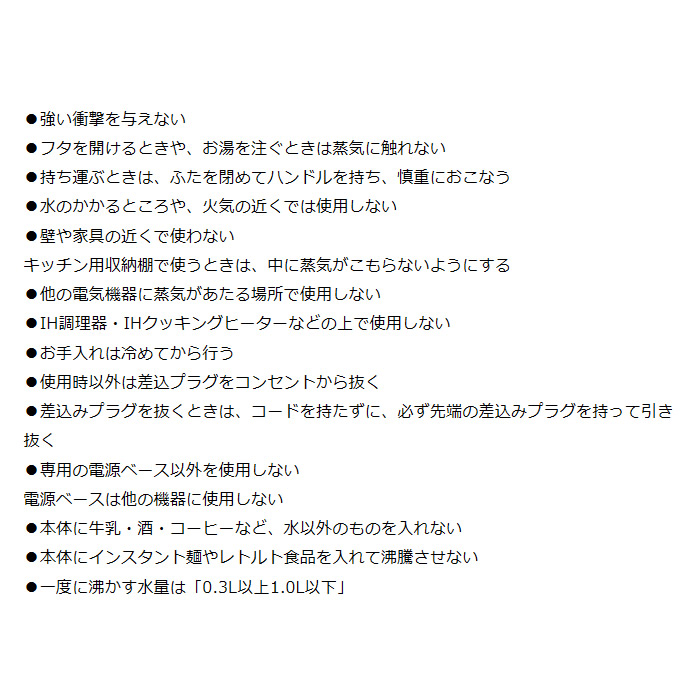 ●強い衝撃を与えない
●フタを開けるときや、お湯を注ぐときは蒸気に触れない
●持ち運ぶときは、ふたを閉めてハンドルを持ち、慎重におこなう
●水のかかるところや、火気の近くでは使用しない
●壁や家具の近くで使わない
キッチン用収納棚で使うときは、中に蒸気がこもらないようにする
●他の電気機器に蒸気があたる場所で使用しない
●IH調理器・IHクッキングヒーターなどの上で使用しない
●お手入れは冷めてから行う
●使用時以外は差込プラグをコンセントから抜く
●差込みプラグを抜くときは、コードを持たずに、必ず先端の差込みプラグを持って引き抜く
●専用の電源ベース以外を使用しない
電源ベースは他の機器に使用しない
●本体に牛乳・酒・コーヒーなど、水以外のものを入れない
●本体にインスタント麺やレトルト食品を入れて沸騰させない
●一度に沸かす水量は「0.3L以上1.0L以下」